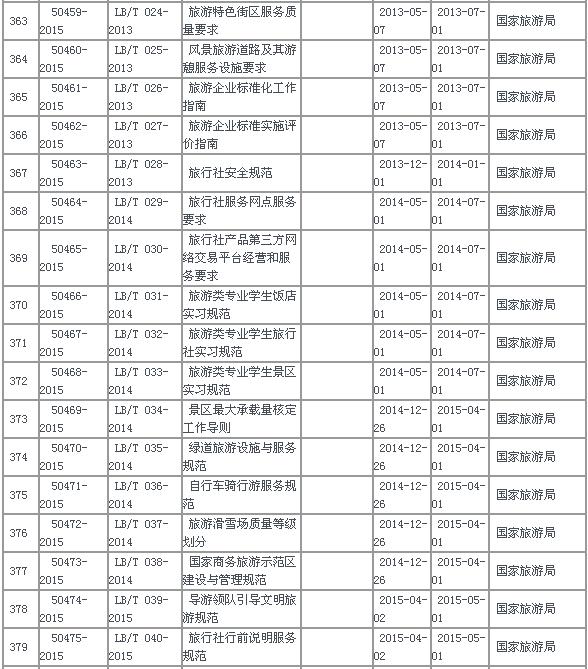 | 363 | 50459-2015 | LB/T 024-2013 | 旅游特色街区服务质量要求 | | 2013-05-07 | 2013-07-01 | 国家旅游局 |
|---|---|---|---|---|---|---|---|
| 364 | 50460-2015 | LB/T 025-2013 | 风景旅游道路及其游憩服务设施要求 | | 2013-05-07 | 2013-07-01 | 国家旅游局 |
| 365 | 50461-2015 | LB/T 026-2013 | 旅游企业标准化工作指南 | | 2013-05-07 | 2013-07-01 | 国家旅游局 |
| 366 | 50462-2015 | LB/T 027-2013 | 旅游企业标准实施评价指南 | | 2013-05-07 | 2013-07-01 | 国家旅游局 |
| 367 | 50463-2015 | LB/T 028-2013 | 旅行社安全规范 | | 2013-12-01 | 2014-01-01 | 国家旅游局 |
| 368 | 50464-2015 | LB/T 029-2014 | 旅行社服务网点服务要求 | | 2014-05-01 | 2014-07-01 | 国家旅游局 |
| 369 | 50465-2015 | LB/T 030-2014 | 旅行社产品第三方网络交易平台经营和服务要求 | | 2014-05-01 | 2014-07-01 | 国家旅游局 |
| 370 | 50466-2015 | LB/T 031-2014 | 旅游类专业学生饭店实习规范 | | 2014-05-01 | 2014-07-01 | 国家旅游局 |
| 371 | 50467-2015 | LB/T 032-2014 | 旅游类专业学生旅行社实习规范 | | 2014-05-01 | 2014-07-01 | 国家旅游局 |
| 372 | 50468-2015 | LB/T 033-2014 | 旅游类专业学生景区实习规范 | | 2014-05-01 | 2014-07-01 | 国家旅游局 |
| 373 | 50469-2015 | LB/T 034-2014 | 景区最大承载量核定工作导则 | | 2014-12-26 | 2015-04-01 | 国家旅游局 |
| 374 | 50470-2015 | LB/T 035-2014 | 绿道旅游设施与服务规范 | | 2014-12-26 | 2015-04-01 | 国家旅游局 |
| 375 | 50471-2015 | LB/T 036-2014 | 自行车骑行游服务规范 | | 2014-12-26 | 2015-04-01 | 国家旅游局 |
| 376 | 50472-2015 | LB/T 037-2014 | 旅游滑雪场质量等级划分 | | 2014-12-26 | 2015-04-01 | 国家旅游局 |
| 377 | 50473-2015 | LB/T 038-2014 | 国家商务旅游示范区建设与管理规范 | | 2014-12-26 | 2015-04-01 | 国家旅游局 |
| 378 | 50474-2015 | LB/T 039-2015 | 导游领队引导文明旅游规范 | | 2015-04-02 | 2015-05-01 | 国家旅游局 |
| 379 | 50475-2015 | LB/T 040-2015 | 旅行社行前说明服务规范 | | 2015-04-02 | 2015-05-01 | 国家旅游局 |